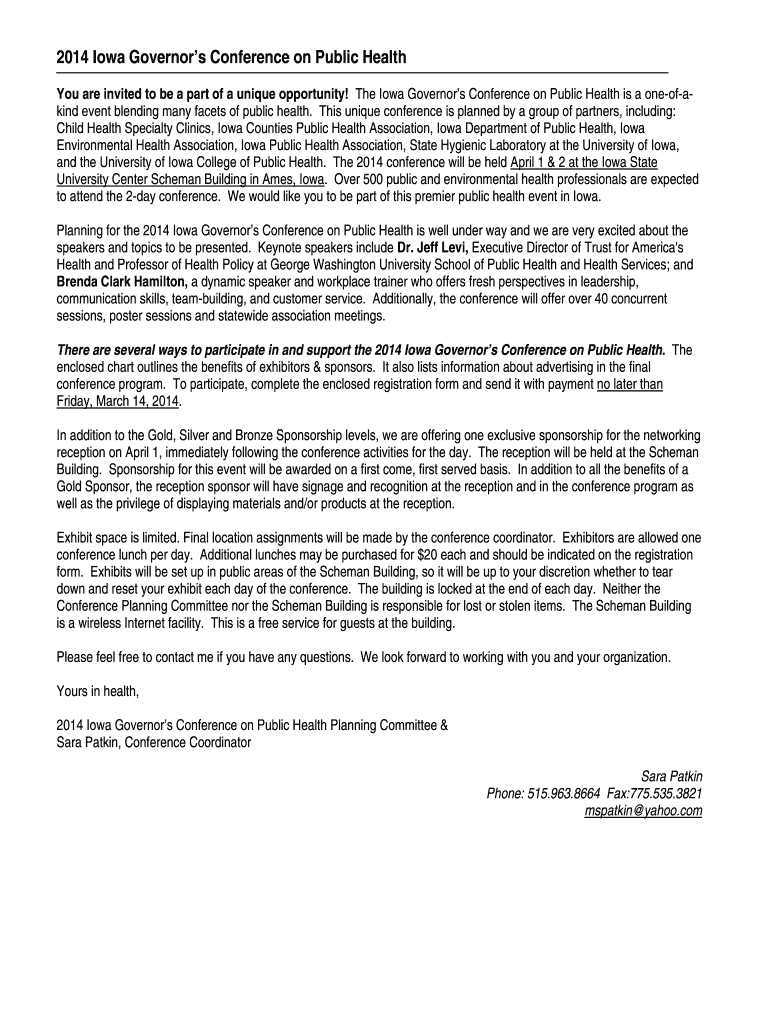 2014 Iowa Governor's Conference on Public Health

You are invited to be a part of a unique opportunity! The Iowa Governor's Conference on Public Health is a one-of-a-kind event blending many facets of public health. This unique conference is planned by a group of partners, including: Child Health Specialty Clinics, Iowa Counties Public Health Association, Iowa Department of Public Health, Iowa Environmental Health Association, Iowa Public Health Association, State Hygienic Laboratory at the University of Iowa, and the University of Iowa College of Public Health. The 2014 conference will be held April 1 & 2 at the Iowa State University Center Scheman Building in Ames, Iowa. Over 500 public and environmental health professionals are expected to attend the 2-day conference. We would like you to be part of this premier public health event in Iowa.

Planning for the 2014 Iowa Governor's Conference on Public Health is well under way and we are very excited about the speakers and topics to be presented. Keynote speakers include Dr. Jeff Levi, Executive Director of Trust for America's Health and Professor of Health Policy at George Washington University School of Public Health and Health Services; and Brenda Clark Hamilton, a dynamic speaker and workplace trainer who offers fresh perspectives in leadership, communication skills, team-building, and customer service. Additionally, the conference will offer over 40 concurrent sessions, poster sessions and statewide association meetings.

There are several ways to participate in and support the 2014 Iowa Governor's Conference on Public Health. The enclosed chart outlines the benefits of exhibitors & sponsors. It also lists information about advertising in the final conference program. To participate, complete the enclosed registration form and send it with payment no later than Friday, March 14, 2014.

In addition to the Gold, Silver and Bronze Sponsorship levels, we are offering one exclusive sponsorship for the networking reception on April 1, immediately following the conference activities for the day. The reception will be held at the Scheman Building. Sponsorship for this event will be awarded on a first come, first served basis. In addition to all the benefits of a Gold Sponsor, the reception sponsor will have signage and recognition at the reception and in the conference program as well as the privilege of displaying materials and/or products at the reception.

Exhibit space is limited. Final location assignments will be made by the conference coordinator. Exhibitors are allowed one conference lunch per day. Additional lunches may be purchased for $20 each and should be indicated on the registration form. Exhibits will be set up in public areas of the Scheman Building, so it will be up to your discretion whether to tear down and reset your exhibit each day of the conference. The building is locked at the end of each day. Neither the Conference Planning Committee nor the Scheman Building is responsible for lost or stolen items. The Scheman Building is a wireless Internet facility. This is a free service for guests at the building.

Please feel free to contact me if you have any questions. We look forward to working with you and your organization.

Yours in health,

2014 Iowa Governor's Conference on Public Health Planning Committee &
Sara Patkin, Conference Coordinator

Sara Patkin
Phone: 515.963.8664 Fax:775.535.3821
mspatkin@yahoo.com